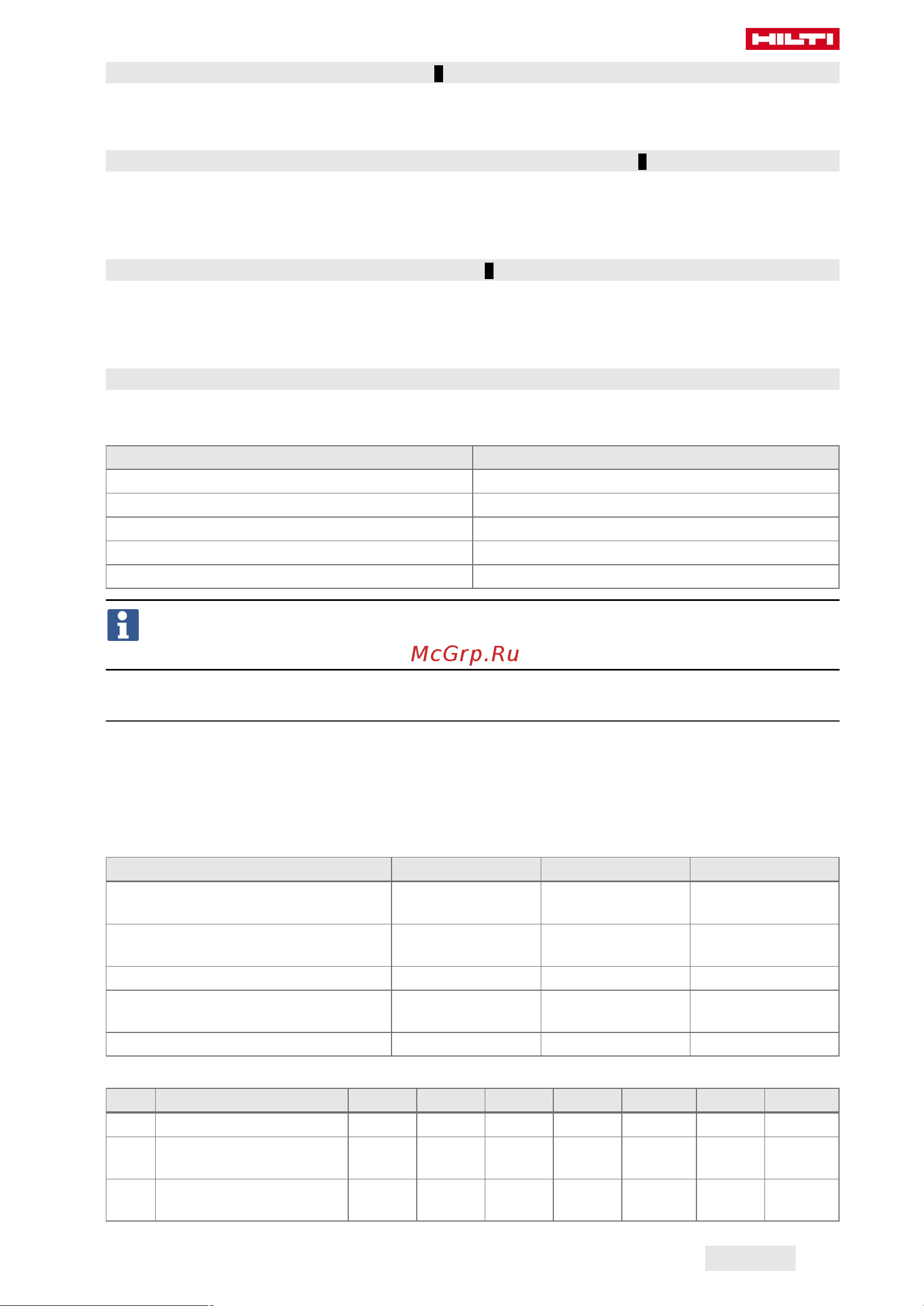 HILTI

McGrp.Ru